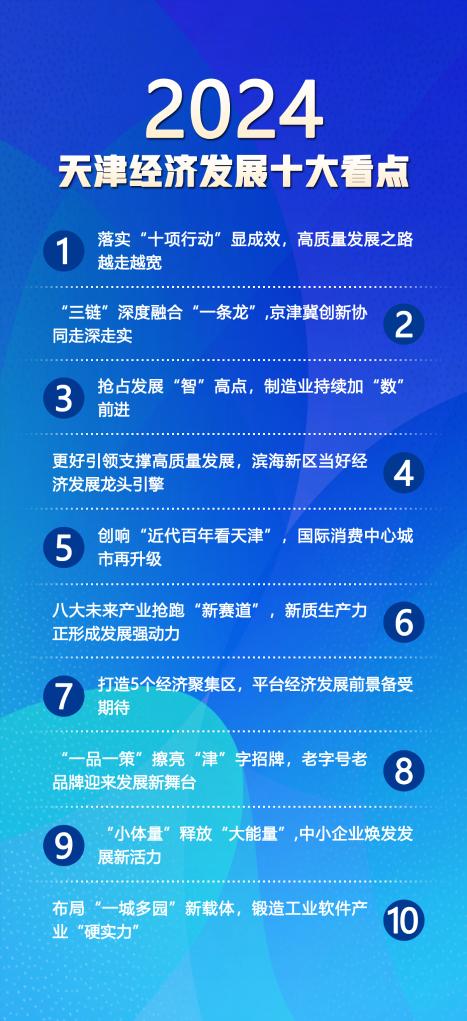 2024
天津经济发展十大看点

1
落实“十项行动”显成效，高质量发展之路越走越宽

“三链”深度融合“一条龙”,京津冀创新协同走深走实
2

3
抢占发展“智”高点，制造业持续加“数”前进

更好引领支撑高质量发展，滨海新区当好经济发展龙头引擎
4

5
创响“近代百年看天津”，国际消费中心城市再升级

八大未来产业抢跑“新赛道”，新质生产力正形成发展强动力
6

7
打造5个经济聚集区，平台经济发展前景备受期待

“一品一策”擦亮“津”字招牌，老字号老品牌迎来发展新舞台
8

9
“小体量”释放“大能量”,中小企业焕发发展新活力

布局“一城多园”新载体，锻造工业软件产业“硬实力”
10